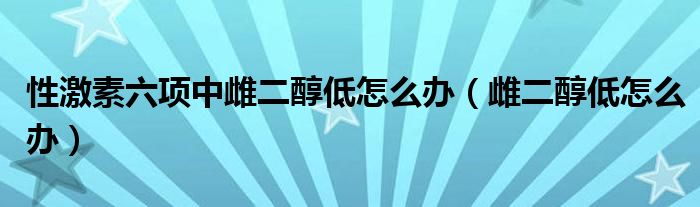 性激素六项中雌二醇低怎么办（雌二醇低怎么办）